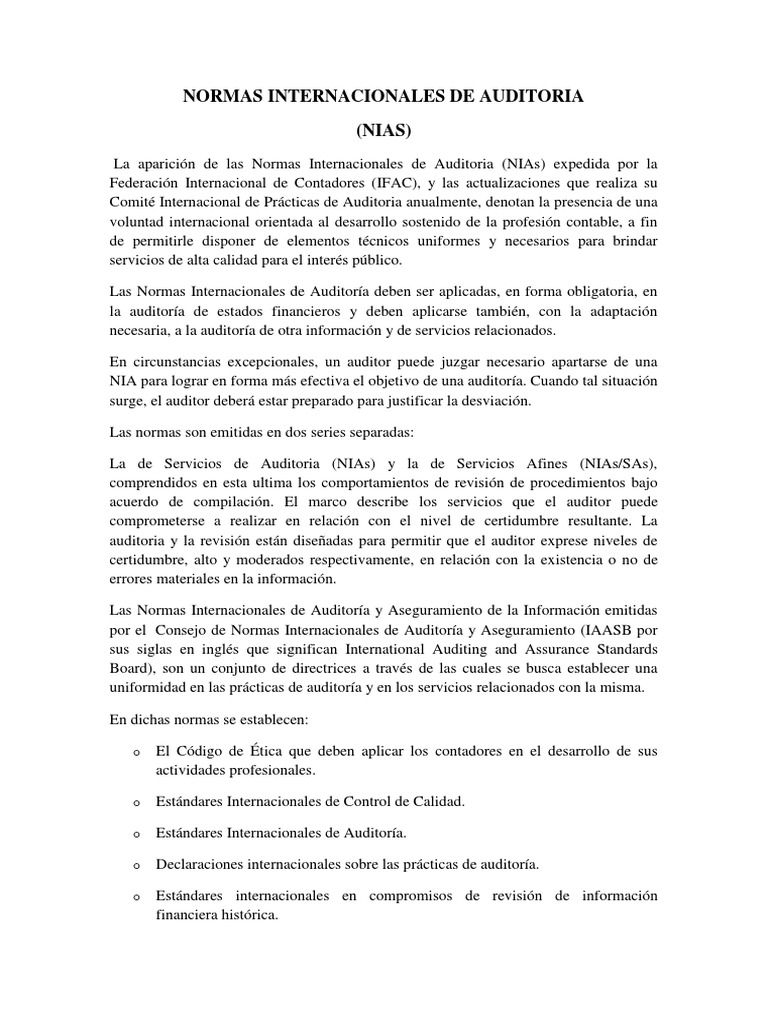 NORMAS INTERNACIONALES DE AUDITORIA

(NIAS)

La aparición de las Normas Internacionales de Auditoria (NIAs) expedida por la Federación Internacional de Contadores (IFAC), y las actualizaciones que realiza su Comité Internacional de Prácticas de Auditoria anualmente, denotan la presencia de una voluntad internacional orientada al desarrollo sostenido de la profesión contable, a fin de permitirle disponer de elementos técnicos uniformes y necesarios para brindar servicios de alta calidad para el interés público.

Las Normas Internacionales de Auditoría deben ser aplicadas, en forma obligatoria, en la auditoría de estados financieros y deben aplicarse también, con la adaptación necesaria, a la auditoría de otra información y de servicios relacionados.

En circunstancias excepcionales, un auditor puede juzgar necesario apartarse de una NIA para lograr en forma más efectiva el objetivo de una auditoría. Cuando tal situación surge, el auditor deberá estar preparado para justificar la desviación.

Las normas son emitidas en dos series separadas:

La de Servicios de Auditoria (NIAs) y la de Servicios Afines (NIAs/SAs), comprendidos en esta ultima los comportamientos de revisión de procedimientos bajo acuerdo de compilación. El marco describe los servicios que el auditor puede comprometerse a realizar en relación con el nivel de certidumbre resultante. La auditoria y la revisión están diseñadas para permitir que el auditor exprese niveles de certidumbre, alto y moderados respectivamente, en relación con la existencia o no de errores materiales en la información.

Las Normas Internacionales de Auditoría y Aseguramiento de la Información emitidas por el Consejo de Normas Internacionales de Auditoría y Aseguramiento (IAASB por sus siglas en inglés que significan International Auditing and Assurance Standards Board), son un conjunto de directrices a través de las cuales se busca establecer una uniformidad en las prácticas de auditoría y en los servicios relacionados con la misma.

En dichas normas se establecen:

o El Código de Ética que deben aplicar los contadores en el desarrollo de sus actividades profesionales.

o Estándares Internacionales de Control de Calidad.

o Estándares Internacionales de Auditoría.

o Declaraciones internacionales sobre las prácticas de auditoría.

o Estándares internacionales en compromisos de revisión de información financiera histórica.